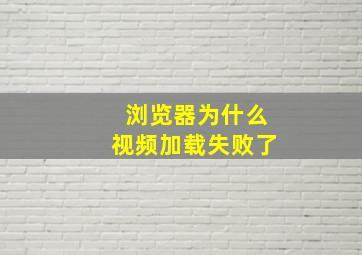 浏览器为什么
视频加载失败了